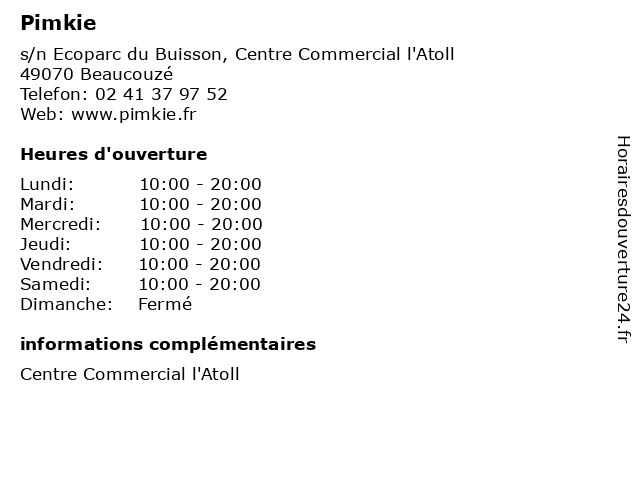 Pimkie

s/n Ecoparc du Buisson, Centre Commercial l'Atoll
49070 Beaucouzé
Telefon: 02 41 37 97 52
Web: www.pimkie.fr

Heures d'ouverture

Lundi: 10:00 - 20:00
Mardi: 10:00 - 20:00
Mercredi: 10:00 - 20:00
Jeudi: 10:00 - 20:00
Vendredi: 10:00 - 20:00
Samedi: 10:00 - 20:00
Dimanche: Fermé

informations complémentaires

Centre Commercial l'Atoll

Horairesdouverture24.fr